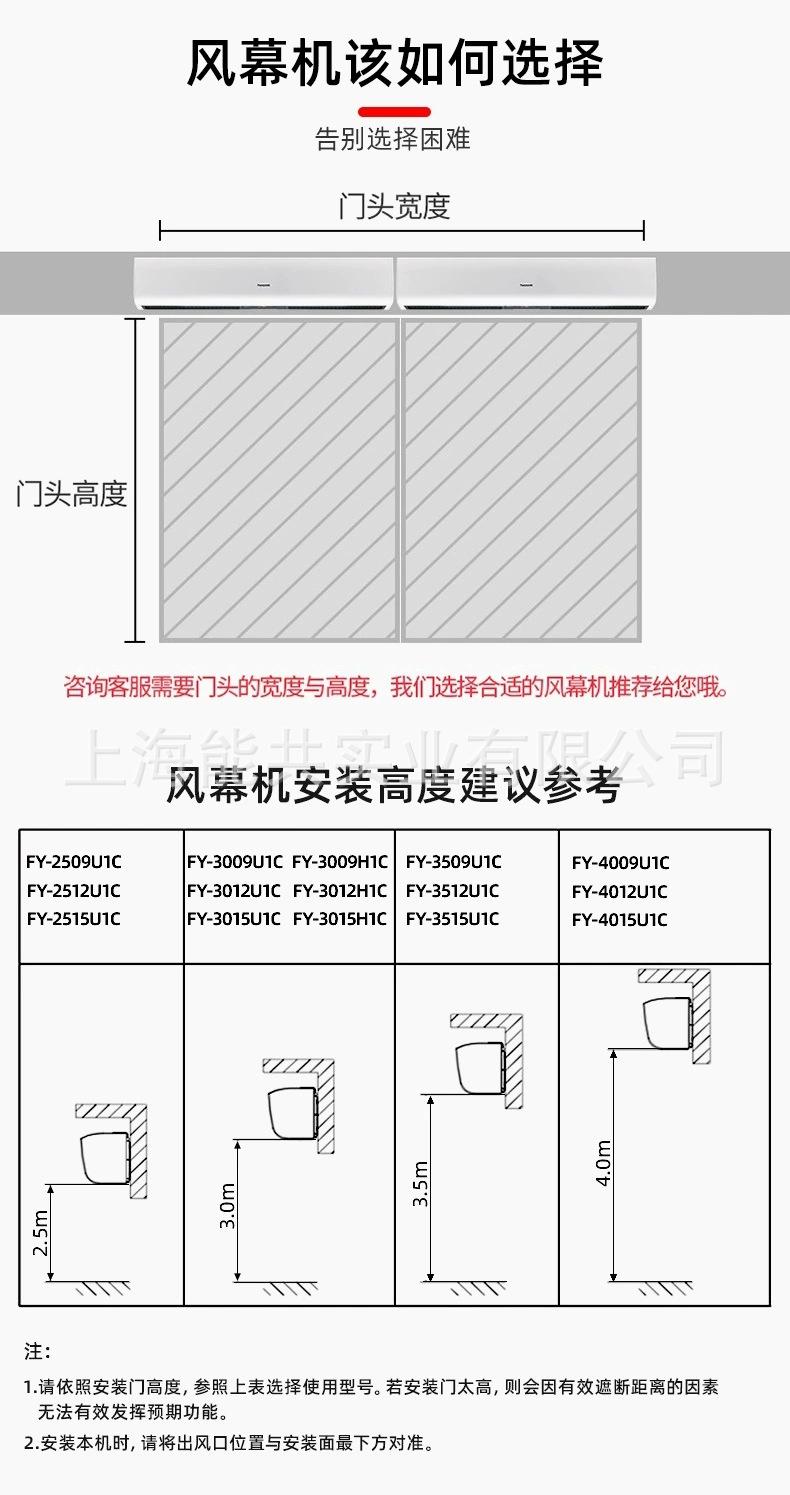 风幕机该如何选择

告别选择困难

门头宽度

门头高度

咨询客服需要门头的宽度与高度，我们选择合适的风幕机推荐给您哦。

上海能共实业有限公司

风幕机安装高度建议参考

| FY-2509U1C FY-2512U1C FY-2515U1C | FY-3009U1C FY-3009H1C FY-3012U1C FY-3012H1C FY-3015U1C FY-3015H1C | FY-3509U1C FY-3512U1C FY-3515U1C | FY-4009U1C FY-4012U1C FY-4015U1C |
|---|---|---|---|
| 2.5m | 3.0m | 3.5m | 4.0m |

注：

1.请依照安装门高度，参照上表选择使用型号。若安装门太高，则会因有效遮断距离的因素无法有效发挥预期功能。

2.安装本机时，请将出风口位置与安装面最下方对准。